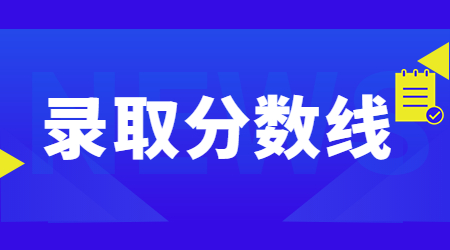 NEWS
录取分数线